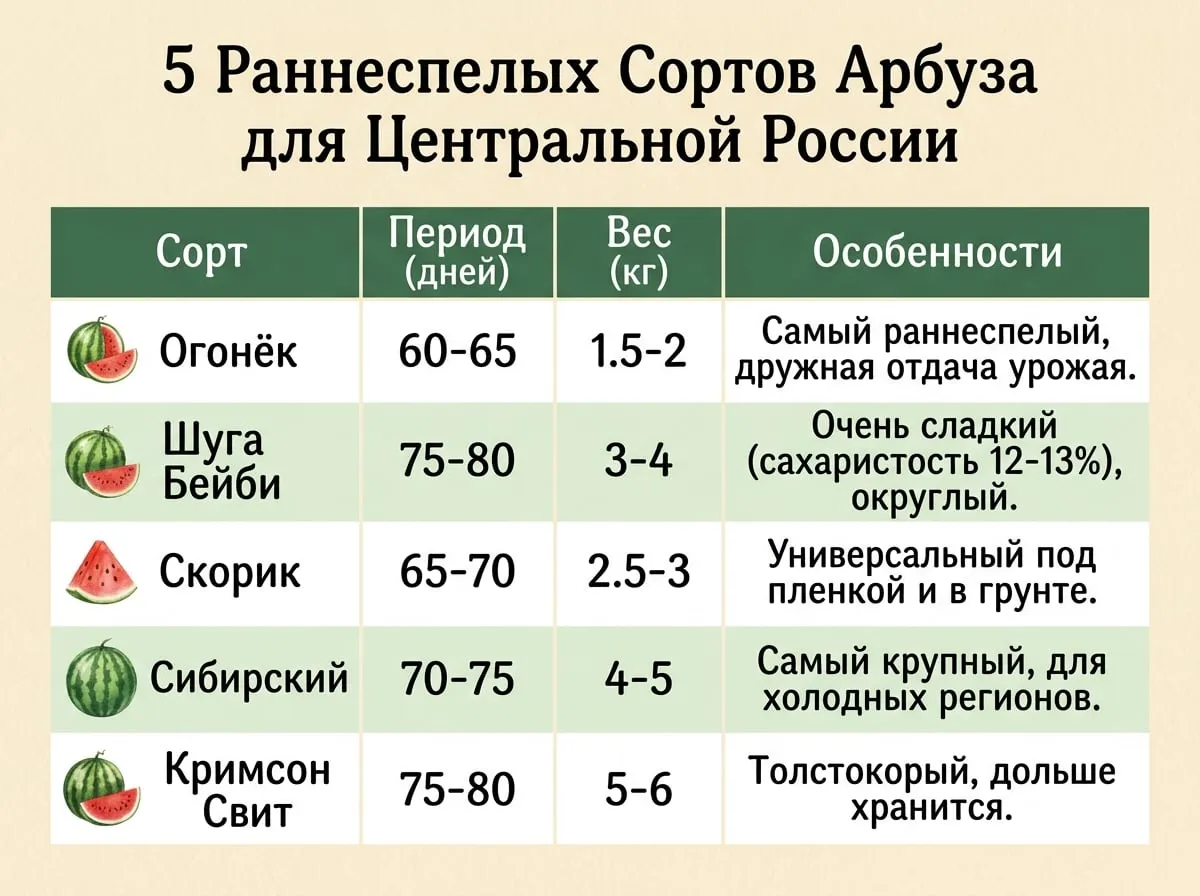 5 Раннеспелых Сортов Арбуза для Центральной России

| Сорт | Период (дней) | Вес (кг) | Особенности |
|---|---|---|---|
| Огонёк | 60-65 | 1.5-2 | Самый раннеспелый, дружная отдача урожая. |
| Шуга Бейби | 75-80 | 3-4 | Очень сладкий (сахаристость 12-13%), округлый. |
| Скорик | 65-70 | 2.5-3 | Универсальный под пленкой и в грунте. |
| Сибирский | 70-75 | 4-5 | Самый крупный, для холодных регионов. |
| Кримсон Свит | 75-80 | 5-6 | Толстокорый, дольше хранится. |